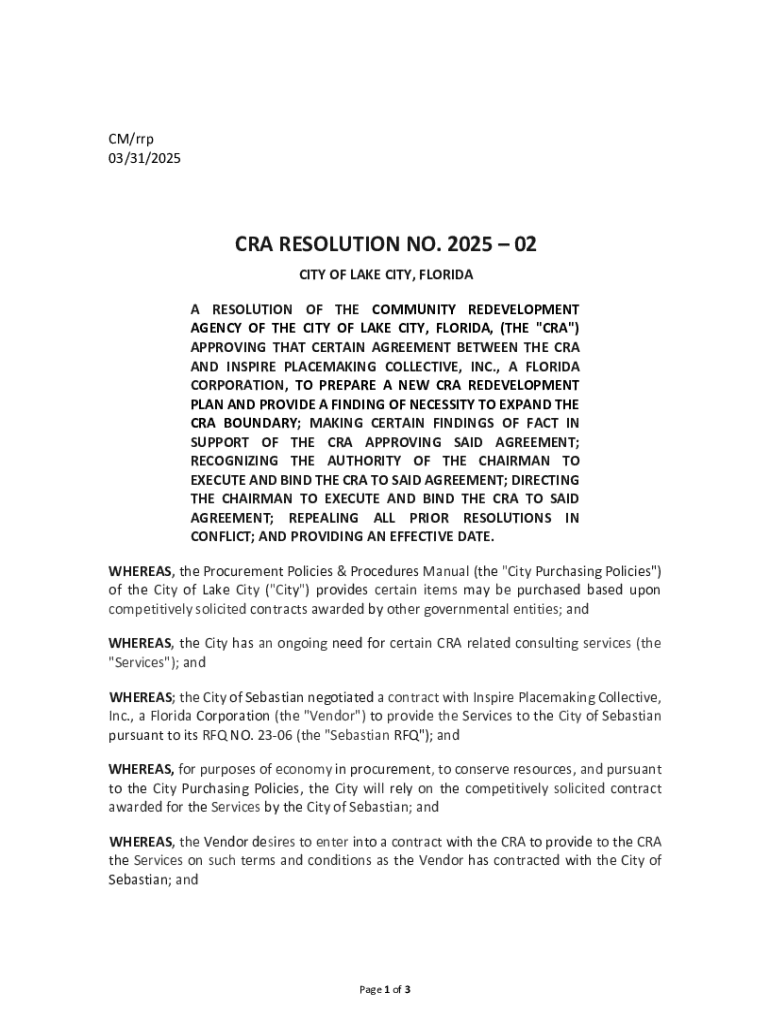 CM/rrp
03/31/2025

CRA RESOLUTION NO. 2025 – 02

CITY OF LAKE CITY, FLORIDA

A RESOLUTION OF THE COMMUNITY REDEVELOPMENT AGENCY OF THE CITY OF LAKE CITY, FLORIDA, (THE "CRA") APPROVING THAT CERTAIN AGREEMENT BETWEEN THE CRA AND INSPIRE PLACEMAKING COLLECTIVE, INC., A FLORIDA CORPORATION, TO PREPARE A NEW CRA REDEVELOPMENT PLAN AND PROVIDE A FINDING OF NECESSITY TO EXPAND THE CRA BOUNDARY; MAKING CERTAIN FINDINGS OF FACT IN SUPPORT OF THE CRA APPROVING SAID AGREEMENT; RECOGNIZING THE AUTHORITY OF THE CHAIRMAN TO EXECUTE AND BIND THE CRA TO SAID AGREEMENT; DIRECTING THE CHAIRMAN TO EXECUTE AND BIND THE CRA TO SAID AGREEMENT; REPEALING ALL PRIOR RESOLUTIONS IN CONFLICT; AND PROVIDING AN EFFECTIVE DATE.

WHEREAS, the Procurement Policies & Procedures Manual (the "City Purchasing Policies") of the City of Lake City ("City") provides certain items may be purchased based upon competitively solicited contracts awarded by other governmental entities; and

WHEREAS, the City has an ongoing need for certain CRA related consulting services (the "Services"); and

WHEREAS; the City of Sebastian negotiated a contract with Inspire Placemaking Collective, Inc., a Florida Corporation (the "Vendor") to provide the Services to the City of Sebastian pursuant to its RFQ NO. 23-06 (the "Sebastian RFQ"); and

WHEREAS, for purposes of economy in procurement, to conserve resources, and pursuant to the City Purchasing Policies, the City will rely on the competitively solicited contract awarded for the Services by the City of Sebastian; and

WHEREAS, the Vendor desires to enter into a contract with the CRA to provide to the CRA the Services on such terms and conditions as the Vendor has contracted with the City of Sebastian; and

Page 1 of 3